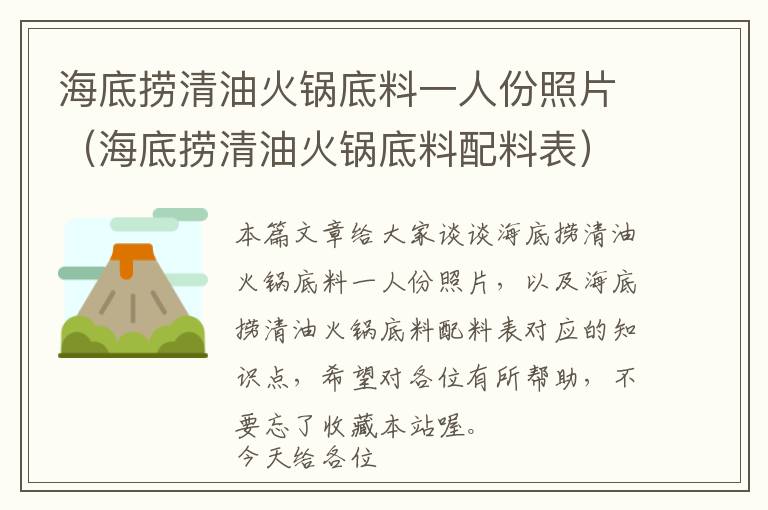 海底捞清油火锅底料一人份照片（海底捞清油火锅底料配料表）

本篇文章给大家谈谈海底捞清油火锅底料一人份照片，以及海底捞清油火锅底料配料表对应的知识点，希望对各位有所帮助，不要忘了收藏本站喔。
今天给各位